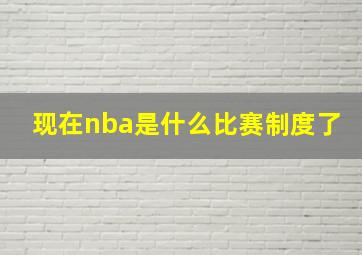 现在nba是什么比赛制度了